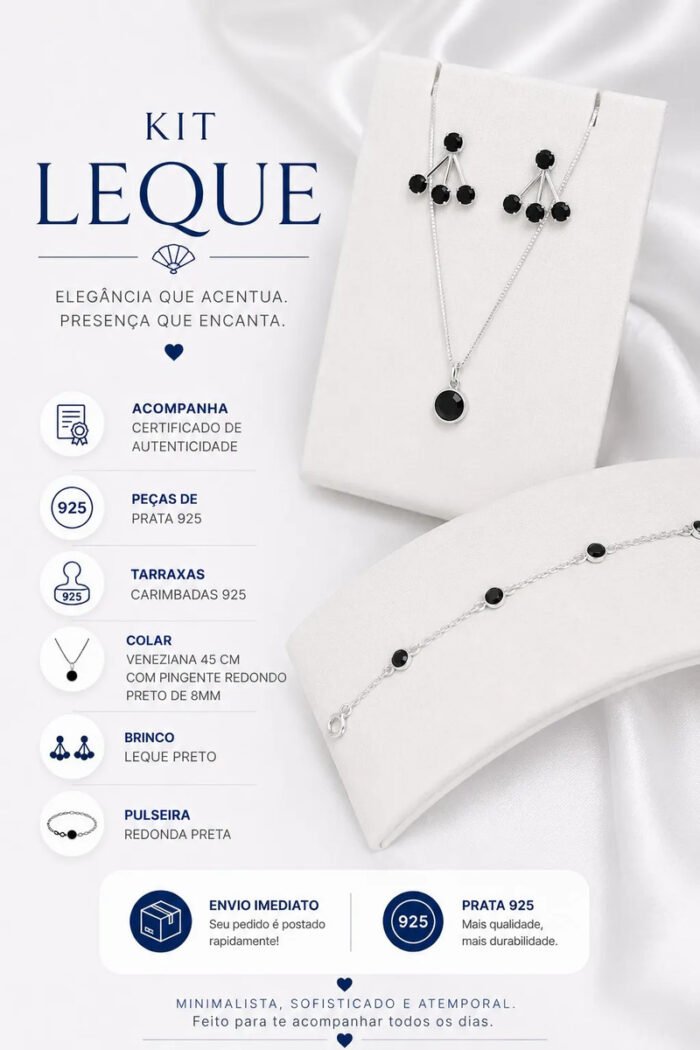 KIT
LEQUE

ELEGÂNCIA QUE ACENTUA.
PRESENÇA QUE ENCANTA.

ACOMPANHA
CERTIFICADO DE AUTENTICIDADE

925
PEÇAS DE
PRATA 925

925
TARRAXAS
CARIMBADAS 925

COLAR
VENEZIANA 45 CM COM PINGENTE REDONDO PRETO DE 8MM

BRINCO
LEQUE PRETO

PULSEIRA
REDONDA PRETA

ENVIO IMEDIATO
Seu pedido é postado rapidamente!

925
PRATA 925
Mais qualidade, mais durabilidade.

MINIMALISTA, SOFISTICADO E ATEMPORAL.
Feito para te acompanhar todos os dias.